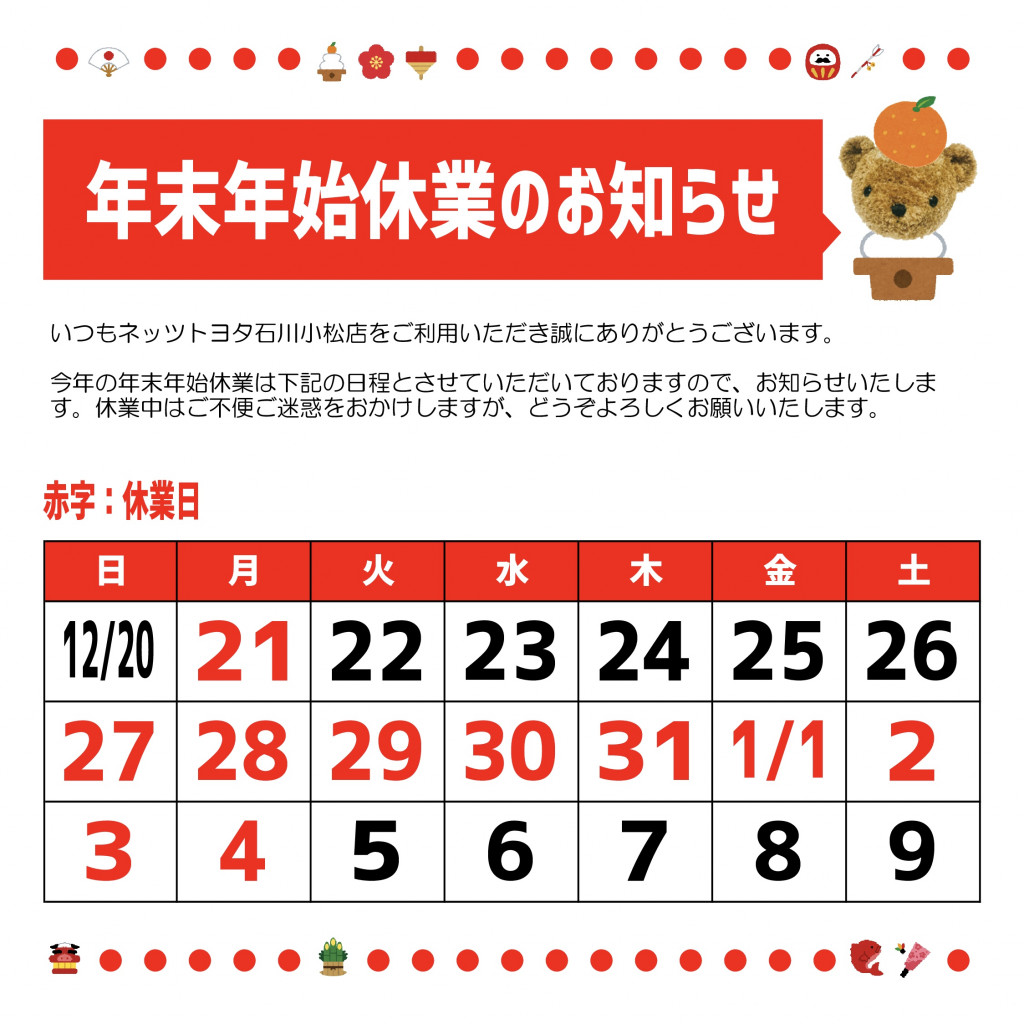 年末年始休業のお知らせ

いつもネッツトヨタ石川小松店をご利用いただき誠にありがとうございます。

今年の年末年始休業は下記の日程とさせていただいておりますので、お知らせいたします。休業中はご不便ご迷惑をおかけしますが、どうぞよろしくお願いいたします。

赤字：休業日

| 日 | 月 | 火 | 水 | 木 | 金 | 土 |
|---|---|---|---|---|---|---|
| 12/20 | 21 | 22 | 23 | 24 | 25 | 26 |
| 27 | 28 | 29 | 30 | 31 | 1/1 | 2 |
| 3 | 4 | 5 | 6 | 7 | 8 | 9 |